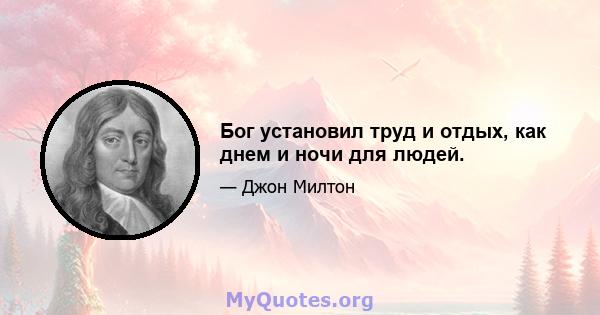 Бог установил труд и отдых, как днем и ночи для людей.

— Джон Милтон

MyQuotes.org